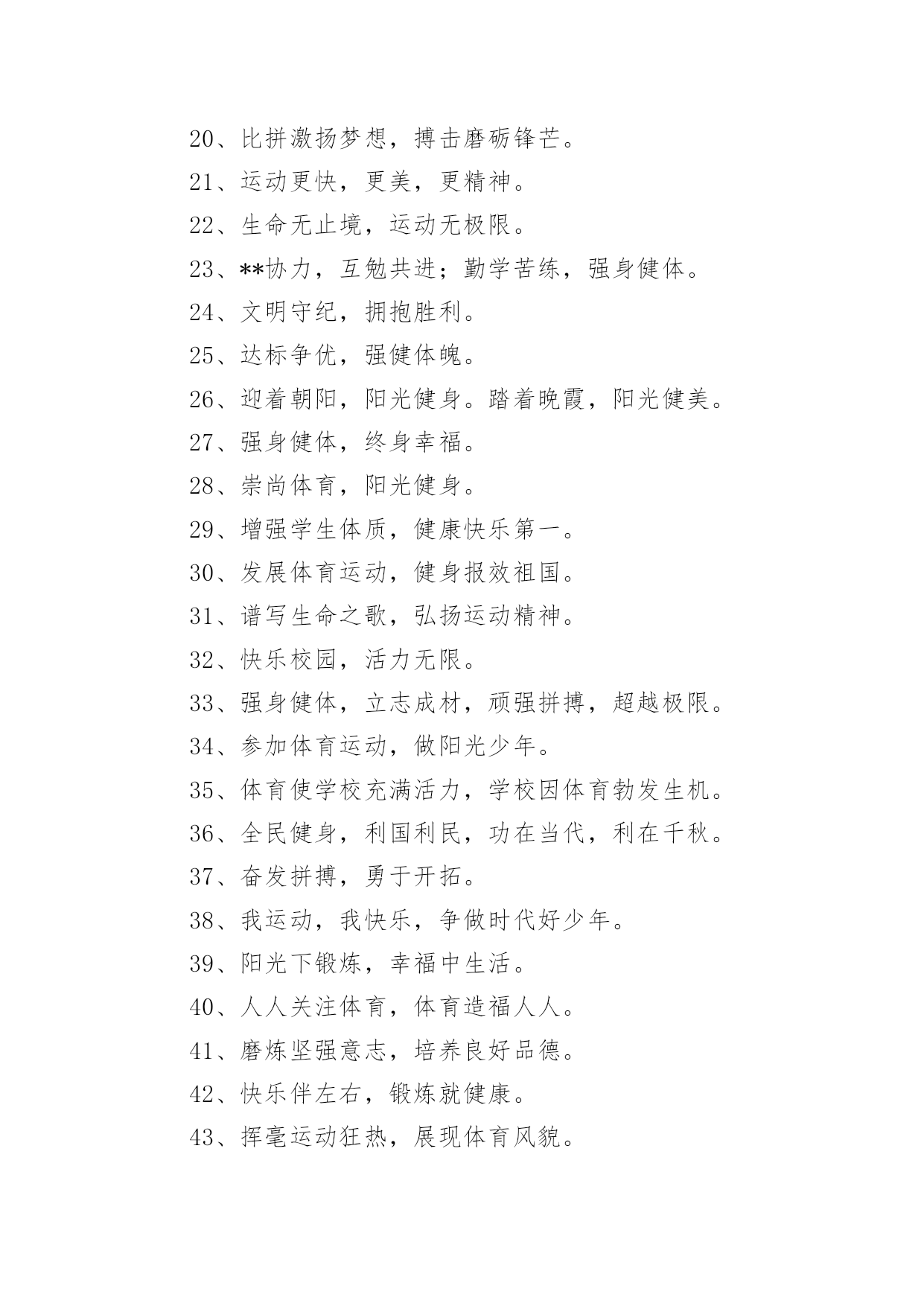 20、比拼激扬梦想，搏击磨砺锋芒。

21、运动更快，更美，更精神。

22、生命无止境，运动无极限。

23、**协力，互勉共进；勤学苦练，强身健体。

24、文明守纪，拥抱胜利。

25、达标争优，强健体魄。

26、迎着朝阳，阳光健身。踏着晚霞，阳光健美。

27、强身健体，终身幸福。

28、崇尚体育，阳光健身。

29、增强学生体质，健康快乐第一。

30、发展体育运动，健身报效祖国。

31、谱写生命之歌，弘扬运动精神。

32、快乐校园，活力无限。

33、强身健体，立志成材，顽强拼搏，超越极限。

34、参加体育运动，做阳光少年。

35、体育使学校充满活力，学校因体育勃发生机。

36、全民健身，利国利民，功在当代，利在千秋。

37、奋发拼搏，勇于开拓。

38、我运动，我快乐，争做时代好少年。

39、阳光下锻炼，幸福中生活。

40、人人关注体育，体育造福人人。

41、磨炼坚强意志，培养良好品德。

42、快乐伴左右，锻炼就健康。

43、挥毫运动狂热，展现体育风貌。